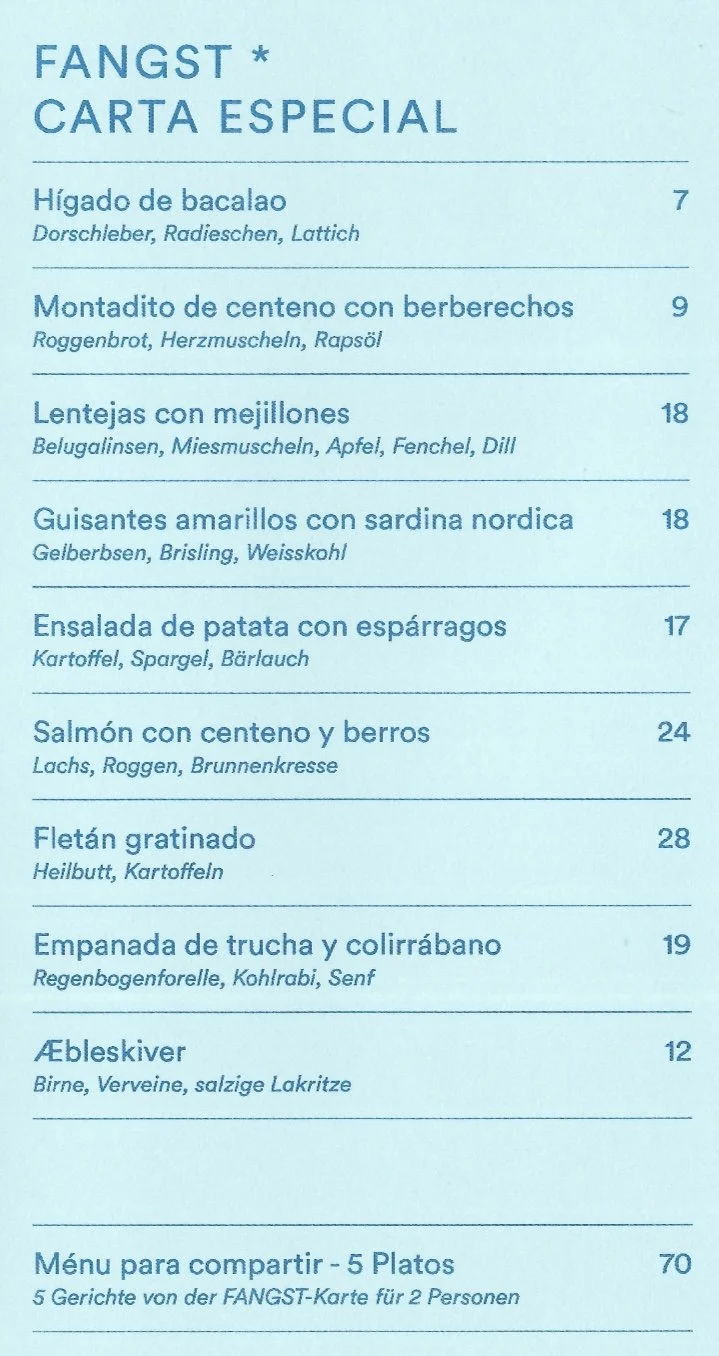 FANGST *
CARTA ESPECIAL

Hígado de bacalao 7
Dorschleber, Radieschen, Lattich

Montadito de centeno con berberechos 9
Roggenbrot, Herzmuscheln, Rapsöl

Lentejas con mejillones 18
Belugalinsen, Miesmuscheln, Apfel, Fenchel, Dill

Guisantes amarillos con sardina nordica 18
Gelberbsen, Brisling, Weisskohl

Ensalada de patata con espárragos 17
Kartoffel, Spargel, Bärlauch

Salmón con centeno y berros 24
Lachs, Roggen, Brunnenkresse

Fletán gratinado 28
Heilbutt, Kartoffeln

Empanada de trucha y colirrábano 19
Regenbogenforelle, Kohlrabi, Senf

Æbleskiver 12
Birne, Verveine, salzige Lakritze

Ménu para compartir - 5 Platos 70
5 Gerichte von der FANGST-Karte für 2 Personen